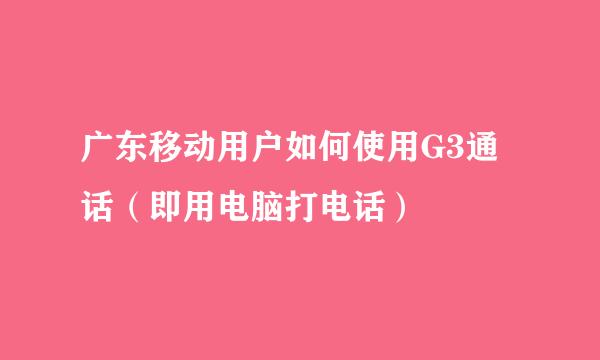 广东移动用户如何使用G3通话（即用电脑打电话）